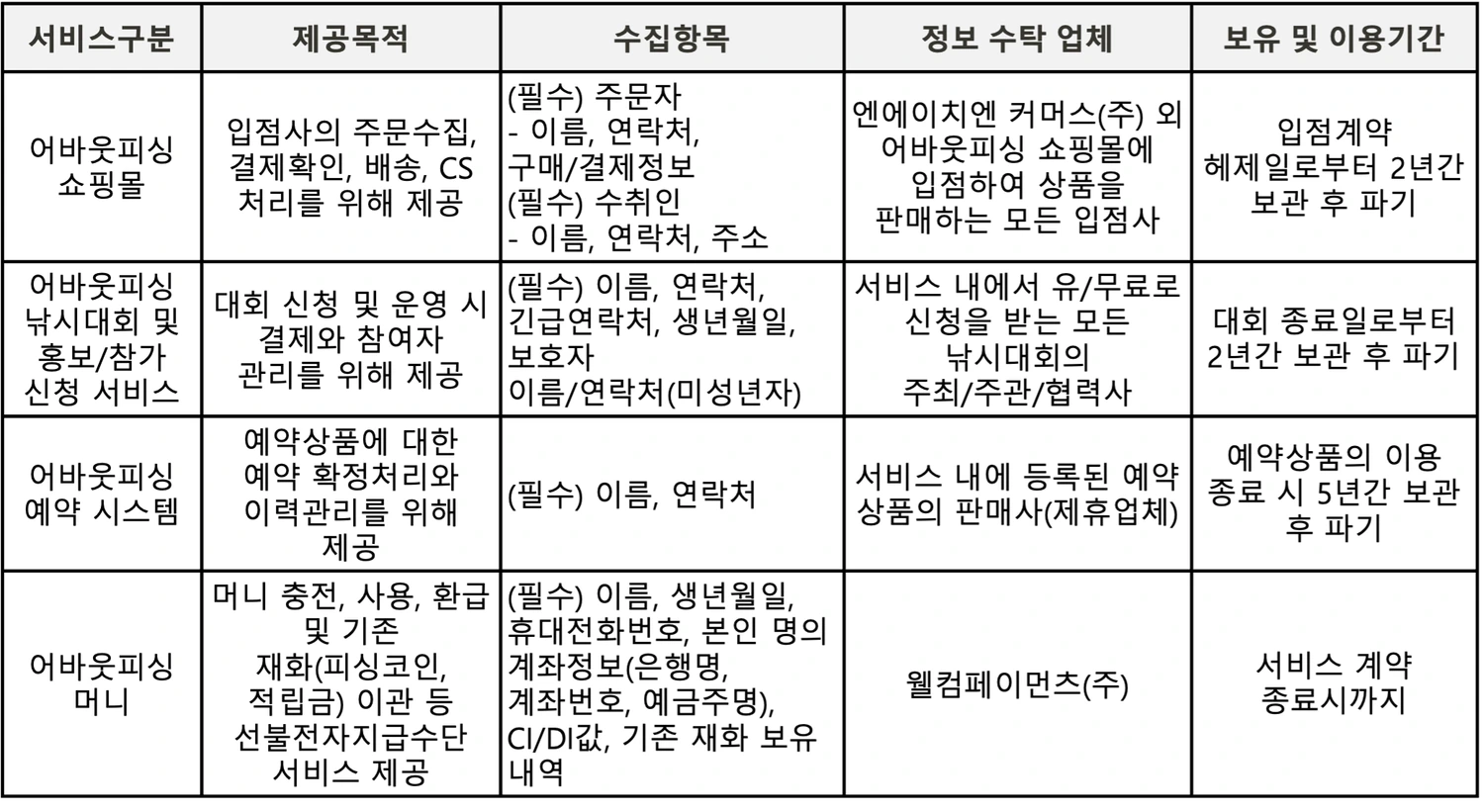 | 서비스구분 | 제공목적 | 수집항목 | 정보 수탁 업체 | 보유 및 이용기간 |
|---|---|---|---|---|
| 어바웃피싱 쇼핑몰 | 입점사의 주문수집, 결제확인, 배송, CS 처리를 위해 제공 | (필수) 주문자 - 이름, 연락처, 구매/결제정보 (필수) 수취인 - 이름, 연락처, 주소 | 엔에이치엔 커머스(주) 외 어바웃피싱 쇼핑몰에 입점하여 상품을 판매하는 모든 입점사 | 입점계약 헤제일로부터 2년간 보관 후 파기 |
| 어바웃피싱 낚시대회 및 홍보/참가 신청 서비스 | 대회 신청 및 운영 시 결제와 참여자 관리를 위해 제공 | (필수) 이름, 연락처, 긴급연락처, 생년월일, 보호자 이름/연락처(미성년자) | 서비스 내에서 유/무료로 신청을 받는 모든 낚시대회의 주최/주관/협력사 | 대회 종료일로부터 2년간 보관 후 파기 |
| 어바웃피싱 예약 시스템 | 예약상품에 대한 예약 확정처리와 이력관리를 위해 제공 | (필수) 이름, 연락처 | 서비스 내에 등록된 예약 상품의 판매사(제휴업체) | 예약상품의 이용 종료 시 5년간 보관 후 파기 |
| 어바웃피싱 머니 | 머니 충전, 사용, 환급 및 기존 재화(피싱코인, 적립금) 이관 등 선불전자지급수단 서비스 제공 | (필수) 이름, 생년월일, 휴대전화번호, 본인 명의 계좌정보(은행명, 계좌번호, 예금주명), CI/DI값, 기존 재화 보유 내역 | 웰컴페이먼츠(주) | 서비스 계약 종료시까지 |